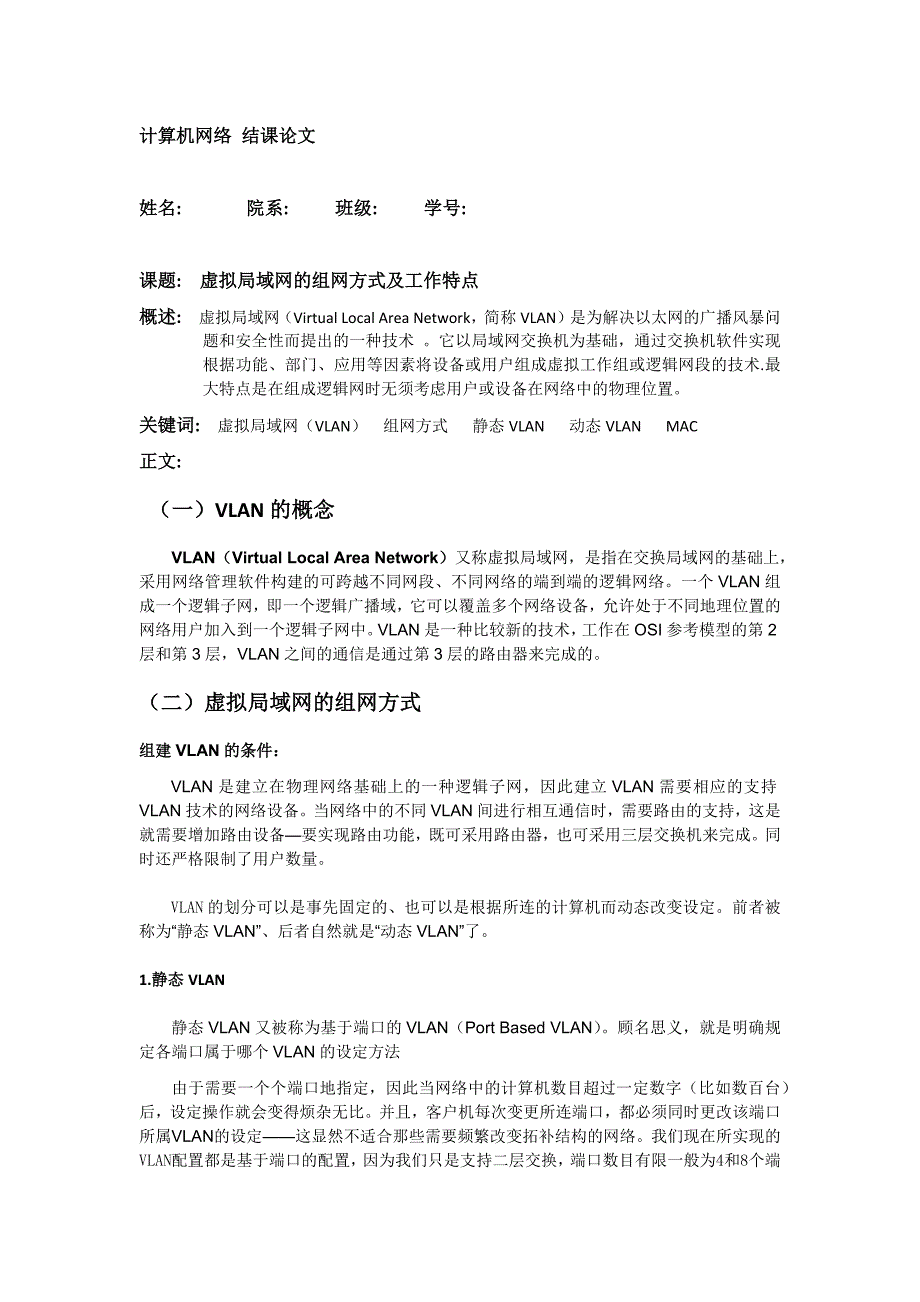 计算机网络 结课论文

姓名: 院系: 班级: 学号:

课题: 虚拟局域网的组网方式及工作特点

概述: 虚拟局域网（Virtual Local Area Network，简称 VLAN）是为解决以太网的广播风暴问题和安全性而提出的一种技术 。它以局域网交换机为基础，通过交换机软件实现根据功能、部门、应用等因素将设备或用户组成虚拟工作组或逻辑网段的技术.最大特点是在组成逻辑网时无须考虑用户或设备在网络中的物理位置。

关键词: 虚拟局域网（VLAN） 组网方式 静态 VLAN 动态 VLAN MAC

正文:

（一）VLAN 的概念

VLAN（Virtual Local Area Network）又称虚拟局域网，是指在交换局域网的基础上，采用网络管理软件构建的可跨越不同网段、不同网络的端到端的逻辑网络。一个 VLAN 组成一个逻辑子网，即一个逻辑广播域，它可以覆盖多个网络设备，允许处于不同地理位置的网络用户加入到一个逻辑子网中。VLAN 是一种比较新的技术，工作在 OSI 参考模型的第 2 层和第 3 层，VLAN 之间的通信是通过第 3 层的路由器来完成的。

（二）虚拟局域网的组网方式

组建 VLAN 的条件:

VLAN 是建立在物理网络基础上的一种逻辑子网，因此建立 VLAN 需要相应的支持 VLAN 技术的网络设备。当网络中的不同 VLAN 间进行相互通信时，需要路由的支持，这是就需要增加路由设备—要实现路由功能，既可采用路由器，也可采用三层交换机来完成。同时还严格限制了用户数量。

VLAN 的划分可以是事先固定的、也可以是根据所连的计算机而动态改变设定。前者被称为“静态 VLAN”、后者自然就是“动态 VLAN”了。

1.静态 VLAN

静态 VLAN 又被称为基于端口的 VLAN（Port Based VLAN）。顾名思义，就是明确规定各端口属于哪个 VLAN 的设定方法

由于需要一个个端口地指定，因此当网络中的计算机数目超过一定数字（比如数百台）后，设定操作就会变得烦杂无比。并且，客户机每次变更所连端口，都必须同时更改该端口所属VLAN的设定——这显然不适合那些需要频繁改变拓补结构的网络。我们现在所实现的VLAN配置都是基于端口的配置，因为我们只是支持二层交换，端口数目有限一般为4和8个端